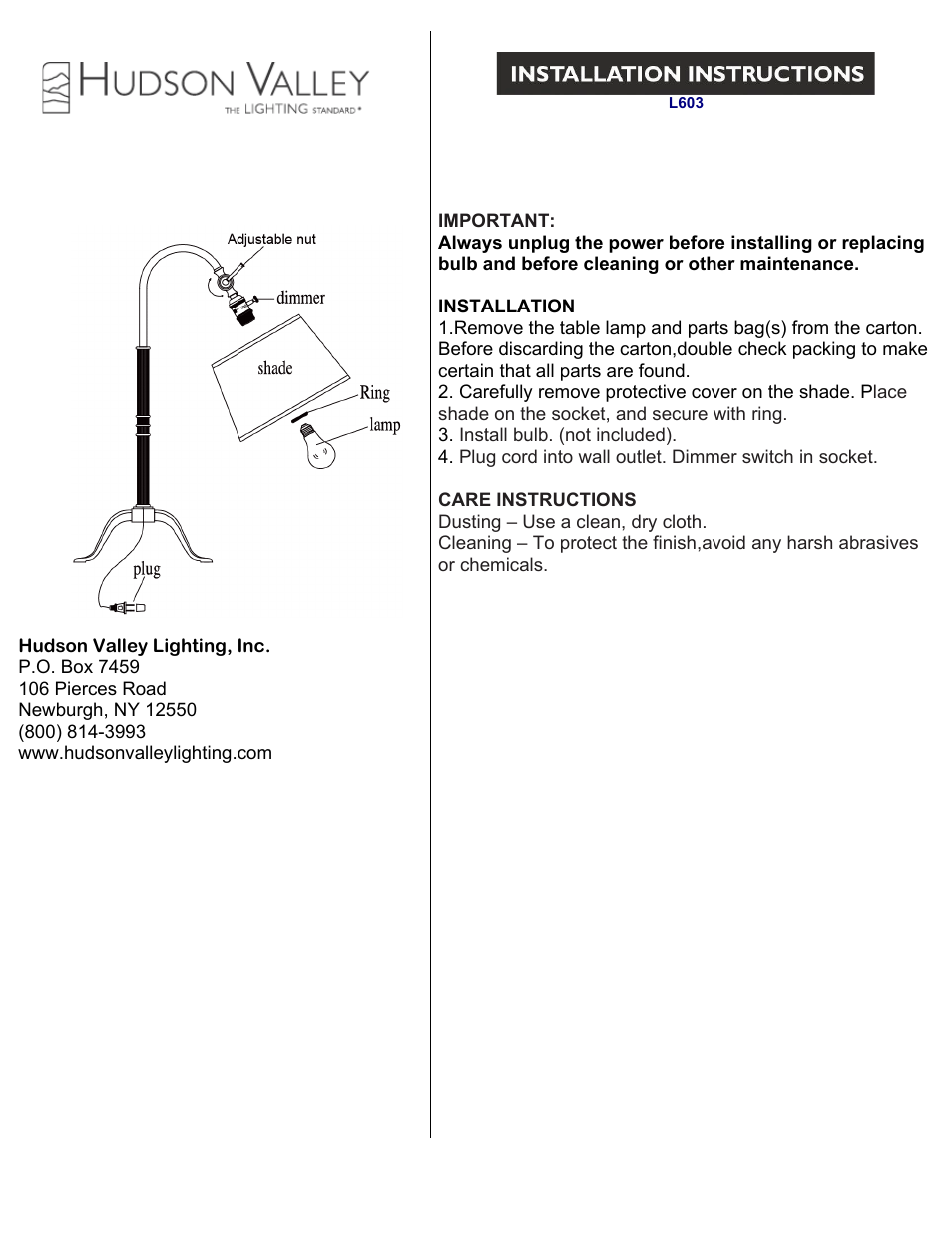 HUDSON VALLEY
THE LIGHTING STANDARD®

Adjustable nut
dimmer
shade
Ring
lamp
plug

Hudson Valley Lighting, Inc.
P.O. Box 7459
106 Pierces Road
Newburgh, NY 12550
(800) 814-3993
www.hudsonvalleylighting.com

INSTALLATION INSTRUCTIONS
L603

IMPORTANT:
Always unplug the power before installing or replacing bulb and before cleaning or other maintenance.

INSTALLATION
1.Remove the table lamp and parts bag(s) from the carton. Before discarding the carton,double check packing to make certain that all parts are found.
2. Carefully remove protective cover on the shade. Place shade on the socket, and secure with ring.
3. Install bulb. (not included).
4. Plug cord into wall outlet. Dimmer switch in socket.

CARE INSTRUCTIONS
Dusting – Use a clean, dry cloth.
Cleaning – To protect the finish,avoid any harsh abrasives or chemicals.